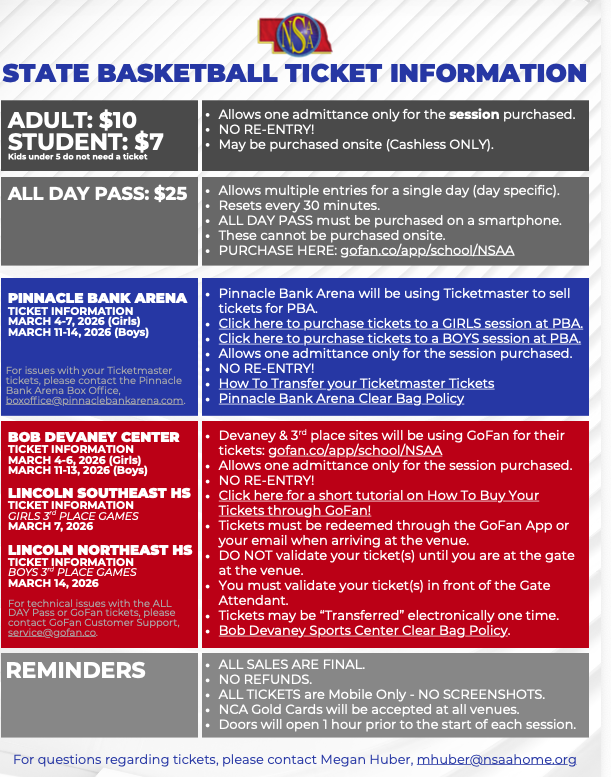 NSAA

STATE BASKETBALL TICKET INFORMATION

ADULT: $10
STUDENT: $7
Kids under 5 do not need a ticket

• Allows one admittance only for the session purchased.
• NO RE-ENTRY!
• May be purchased onsite (Cashless ONLY).

ALL DAY PASS: $25

• Allows multiple entries for a single day (day specific).
• Resets every 30 minutes.
• ALL DAY PASS must be purchased on a smartphone.
• These cannot be purchased onsite.
• PURCHASE HERE: gofan.co/app/school/NSAA

PINNACLE BANK ARENA
TICKET INFORMATION
MARCH 4-7, 2026 (Girls)
MARCH 11-14, 2026 (Boys)

For issues with your Ticketmaster tickets, please contact the Pinnacle Bank Arena Box Office, boxoffice@pinnaclebankarena.com.

• Pinnacle Bank Arena will be using Ticketmaster to sell tickets for PBA.
• Click here to purchase tickets to a GIRLS session at PBA.
• Click here to purchase tickets to a BOYS session at PBA.
• Allows one admittance only for the session purchased.
• NO RE-ENTRY!
• How To Transfer your Ticketmaster Tickets
• Pinnacle Bank Arena Clear Bag Policy

BOB DEVANEY CENTER
TICKET INFORMATION
MARCH 4-6, 2026 (Girls)
MARCH 11-13, 2026 (Boys)

LINCOLN SOUTHEAST HS
TICKET INFORMATION
GIRLS 3rd PLACE GAMES
MARCH 7, 2026

LINCOLN NORTHEAST HS
TICKET INFORMATION
BOYS 3rd PLACE GAMES
MARCH 14, 2026

For technical issues with the ALL DAY Pass or GoFan tickets, please contact GoFan Customer Support, service@gofan.co.

• Devaney & 3rd place sites will be using GoFan for their tickets: gofan.co/app/school/NSAA
• Allows one admittance only for the session purchased.
• NO RE-ENTRY!
• Click here for a short tutorial on How To Buy Your Tickets through GoFan!
• Tickets must be redeemed through the GoFan App or your email when arriving at the venue.
• DO NOT validate your ticket(s) until you are at the gate at the venue.
• You must validate your ticket(s) in front of the Gate Attendant.
• Tickets may be “Transferred” electronically one time.
• Bob Devaney Sports Center Clear Bag Policy.

REMINDERS

• ALL SALES ARE FINAL.
• NO REFUNDS.
• ALL TICKETS are Mobile Only - NO SCREENSHOTS.
• NCA Gold Cards will be accepted at all venues.
• Doors will open 1 hour prior to the start of each session.

For questions regarding tickets, please contact Megan Huber, mhuber@nsaahome.org